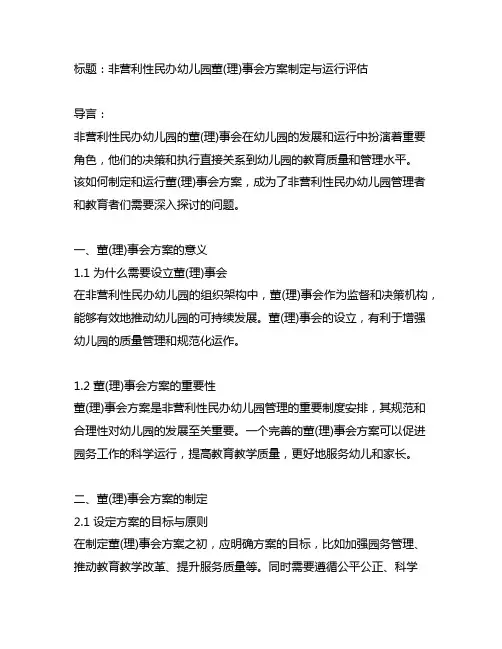 标题：非营利性民办幼儿园董(理)事会方案制定与运行评估

导言：
非营利性民办幼儿园的董(理)事会在幼儿园的发展和运行中扮演着重要角色，他们的决策和执行直接关系到幼儿园的教育质量和管理水平。该如何制定和运行董(理)事会方案，成为了非营利性民办幼儿园管理者和教育者们需要深入探讨的问题。

一、董(理)事会方案的意义
1.1 为什么需要设立董(理)事会
在非营利性民办幼儿园的组织架构中，董(理)事会作为监督和决策机构，能够有效地推动幼儿园的可持续发展。董(理)事会的设立，有利于增强幼儿园的质量管理和规范化运作。

1.2 董(理)事会方案的重要性
董(理)事会方案是非营利性民办幼儿园管理的重要制度安排，其规范和合理性对幼儿园的发展至关重要。一个完善的董(理)事会方案可以促进园务工作的科学运行，提高教育教学质量，更好地服务幼儿和家长。

二、董(理)事会方案的制定
2.1 设定方案的目标与原则
在制定董(理)事会方案之初，应明确方案的目标，比如加强园务管理、推动教育教学改革、提升服务质量等。同时需要遵循公平公正、科学